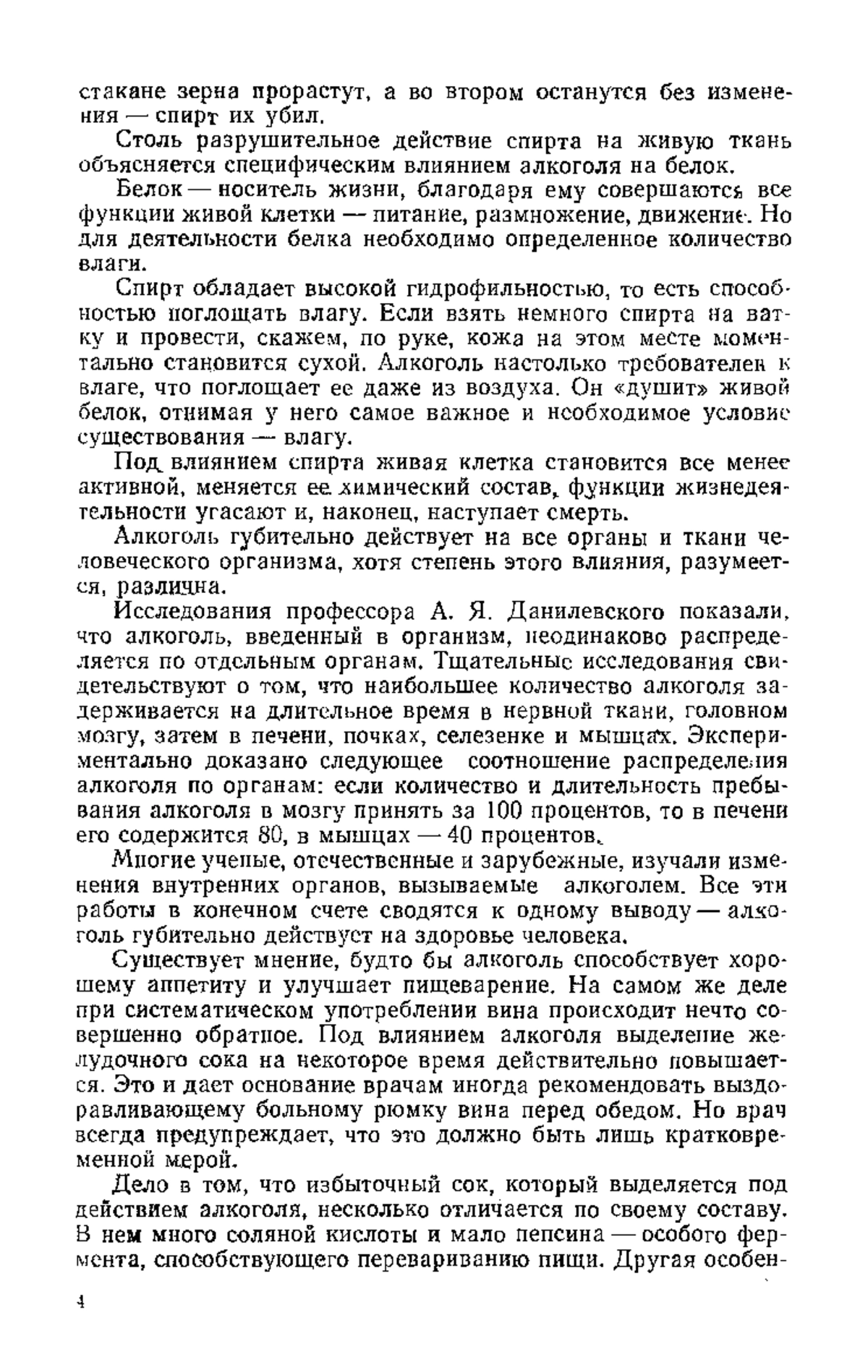 стакане зерна прорастут, а во втором останутся без изменения — спирт их убил.

Столь разрушительное действие спирта на живую ткань объясняется специфическим влиянием алкоголя на белок.

Белок — носитель жизни, благодаря ему совершаются все функции живой клетки — питание, размножение, движение. Но для деятельности белка необходимо определенное количество влаги.

Спирт обладает высокой гидрофильностью, то есть способностью поглощать влагу. Если взять немного спирта на ватку и провести, скажем, по руке, кожа на этом месте моментально становится сухой. Алкоголь настолько требователен к влаге, что поглощает ее даже из воздуха. Он «душит» живой белок, отнимая у него самое важное и необходимое условие существования — влагу.

Под влиянием спирта живая клетка становится все менее активной, меняется ее химический состав, функции жизнедеятельности угасают и, наконец, наступает смерть.

Алкоголь губительно действует на все органы и ткани человеческого организма, хотя степень этого влияния, разумеется, различна.

Исследования профессора А. Я. Данилевского показали, что алкоголь, введенный в организм, неодинаково распределяется по отдельным органам. Тщательные исследования свидетельствуют о том, что наибольшее количество алкоголя задерживается на длительное время в нервной ткани, головном мозгу, затем в печени, почках, селезенке и мышцах. Экспериментально доказано следующее соотношение распределения алкоголя по органам: если количество и длительность пребывания алкоголя в мозгу принять за 100 процентов, то в печени его содержится 80, в мышцах — 40 процентов.

Многие ученые, отечественные и зарубежные, изучали изменения внутренних органов, вызываемые алкоголем. Все эти работы в конечном счете сводятся к одному выводу — алкоголь губительно действует на здоровье человека.

Существует мнение, будто бы алкоголь способствует хорошему аппетиту и улучшает пищеварение. На самом же деле при систематическом употреблении вина происходит нечто совершенно обратное. Под влиянием алкоголя выделение желудочного сока на некоторое время действительно повышается. Это и дает основание врачам иногда рекомендовать выздоравливающему больному рюмку вина перед обедом. Но врач всегда предупреждает, что это должно быть лишь кратковременной мерой.

Дело в том, что избыточный сок, который выделяется под действием алкоголя, несколько отличается по своему составу. В нем много соляной кислоты и мало пепсина — особого фермента, способствующего перевариванию пищи. Другая особен-

4